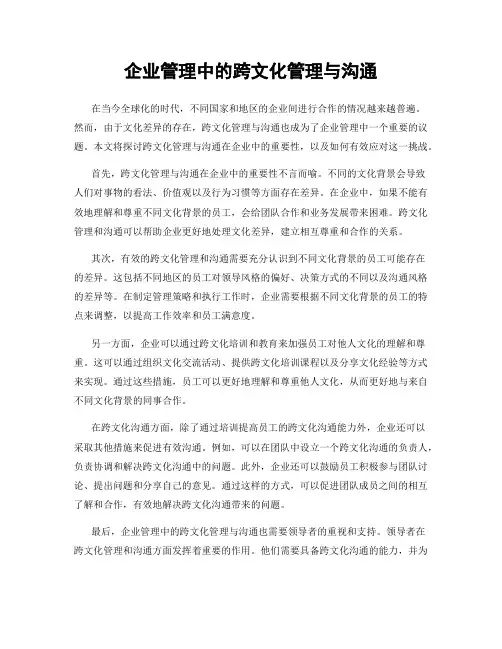 企业管理中的跨文化管理与沟通

在当今全球化的时代，不同国家和地区的企业间进行合作的情况越来越普遍。然而，由于文化差异的存在，跨文化管理与沟通也成为了企业管理中一个重要的议题。本文将探讨跨文化管理与沟通在企业中的重要性，以及如何有效应对这一挑战。

首先，跨文化管理与沟通在企业中的重要性不言而喻。不同的文化背景会导致人们对事物的看法、价值观以及行为习惯等方面存在差异。在企业中，如果不能有效地理解和尊重不同文化背景的员工，会给团队合作和业务发展带来困难。跨文化管理和沟通可以帮助企业更好地处理文化差异，建立相互尊重和合作的关系。

其次，有效的跨文化管理和沟通需要充分认识到不同文化背景的员工可能存在的差异。这包括不同地区的员工对领导风格的偏好、决策方式的不同以及沟通风格的差异等。在制定管理策略和执行工作时，企业需要根据不同文化背景的员工的特点来调整，以提高工作效率和员工满意度。

另一方面，企业可以通过跨文化培训和教育来加强员工对他人文化的理解和尊重。这可以通过组织文化交流活动、提供跨文化培训课程以及分享文化经验等方式来实现。通过这些措施，员工可以更好地理解和尊重他人文化，从而更好地与来自不同文化背景的同事合作。

在跨文化沟通方面，除了通过培训提高员工的跨文化沟通能力外，企业还可以采取其他措施来促进有效沟通。例如，可以在团队中设立一个跨文化沟通的负责人，负责协调和解决跨文化沟通中的问题。此外，企业还可以鼓励员工积极参与团队讨论、提出问题和分享自己的意见。通过这样的方式，可以促进团队成员之间的相互了解和合作，有效地解决跨文化沟通带来的问题。

最后，企业管理中的跨文化管理与沟通也需要领导者的重视和支持。领导者在跨文化管理和沟通方面发挥着重要的作用。他们需要具备跨文化沟通的能力，并为